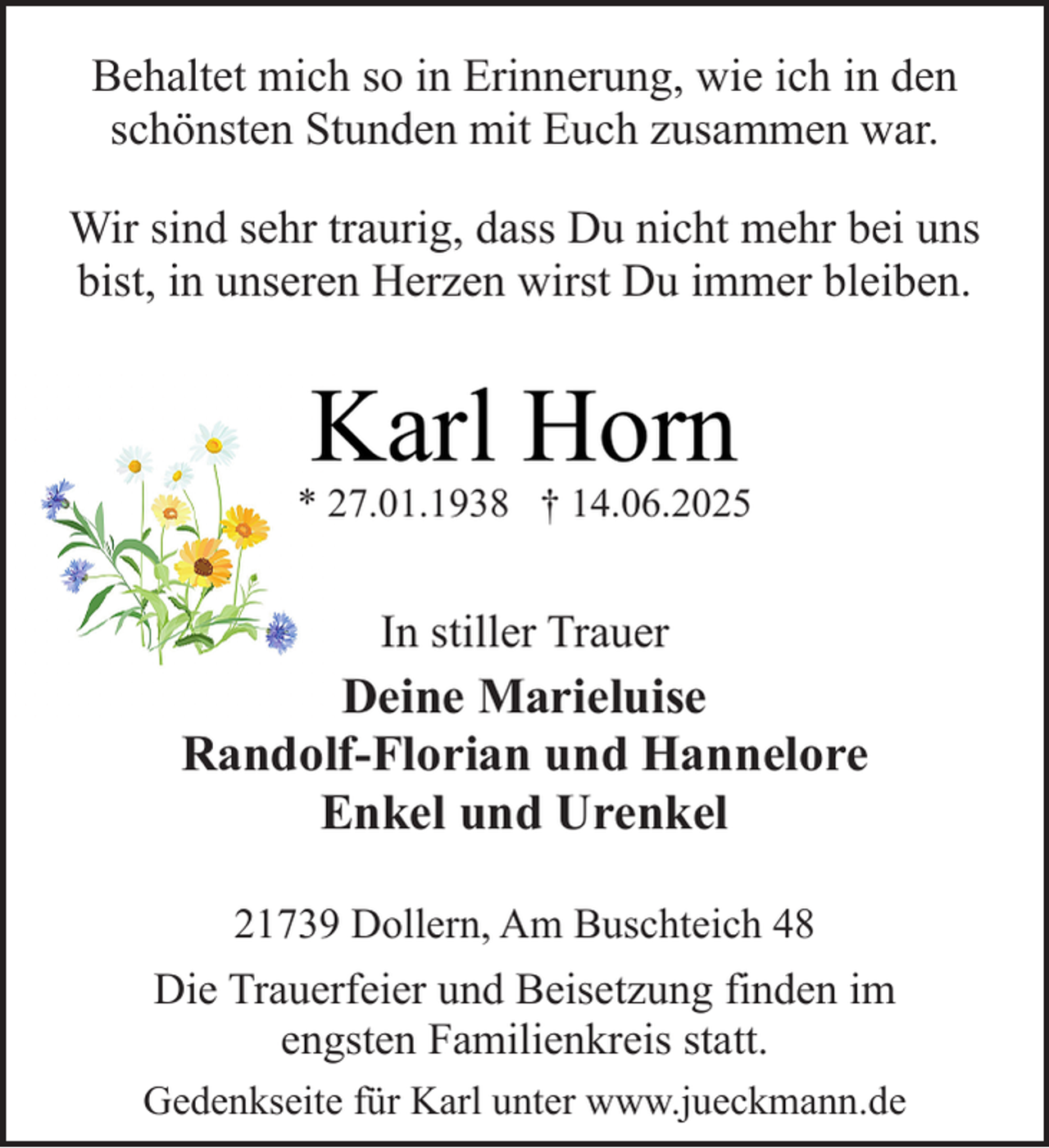 Behaltet mich so in Erinnerung, wie ich in den schönsten Stunden mit Euch zusammen war.

Wir sind sehr traurig, dass Du nicht mehr bei uns bist, in unseren Herzen wirst Du immer bleiben.

Karl Horn

* 27.01.1938 † 14.06.2025

In stiller Trauer

Deine Marieluise
Randolf-Florian und Hannelore
Enkel und Urenkel

21739 Dollern, Am Buschteich 48

Die Trauerfeier und Beisetzung finden im engsten Familienkreis statt.

Gedenkseite für Karl unter www.jueckmann.de